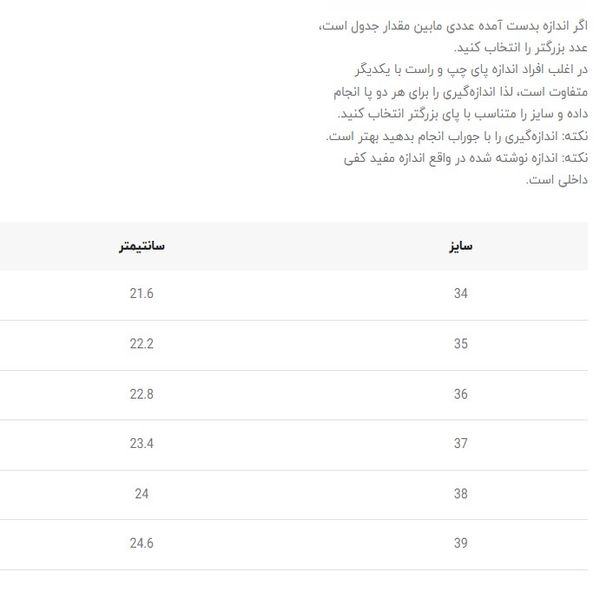 اگر اندازه بدست آمده عددی مابین مقدار جدول است، عدد بزرگتر را انتخاب کنید.
در اغلب افراد اندازه پای چپ و راست با یکدیگر متفاوت است، لذا اندازه‌گیری را برای هر دو پا انجام داده و سایز را متناسب با پای بزرگتر انتخاب کنید.
نکته: اندازه‌گیری را با جوراب انجام بدهید بهتر است.
نکته: اندازه نوشته شده در واقع اندازه مفید کفی داخلی است.

| سایز | سانتیمتر |
|---|---|
| 34 | 21.6 |
| 35 | 22.2 |
| 36 | 22.8 |
| 37 | 23.4 |
| 38 | 24 |
| 39 | 24.6 |